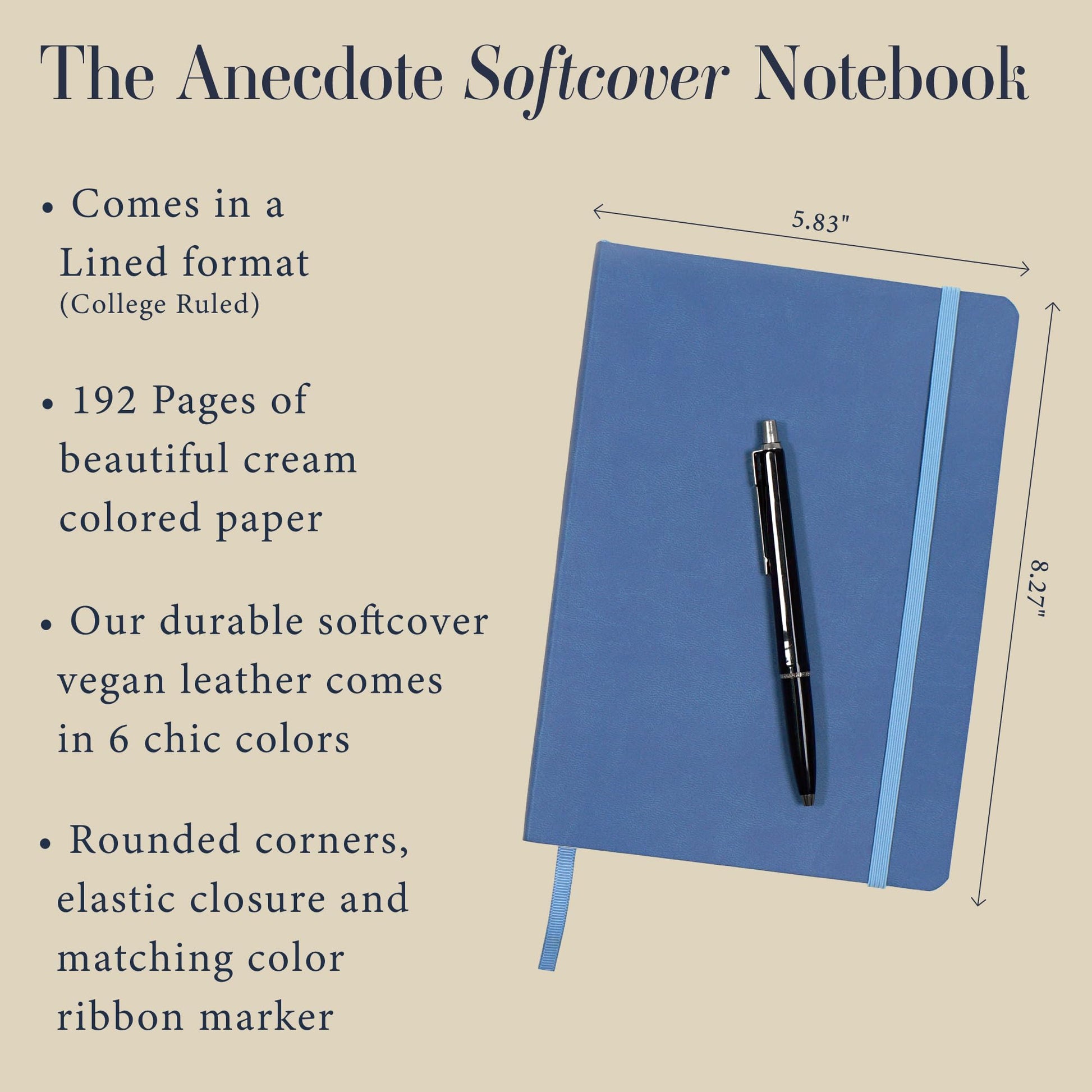 The Anecdote Softcover Notebook

• Comes in a Lined format
(College Ruled)

• 192 Pages of beautiful cream colored paper

• Our durable softcover vegan leather comes in 6 chic colors

• Rounded corners, elastic closure and matching color ribbon marker

5.83"

8.27"